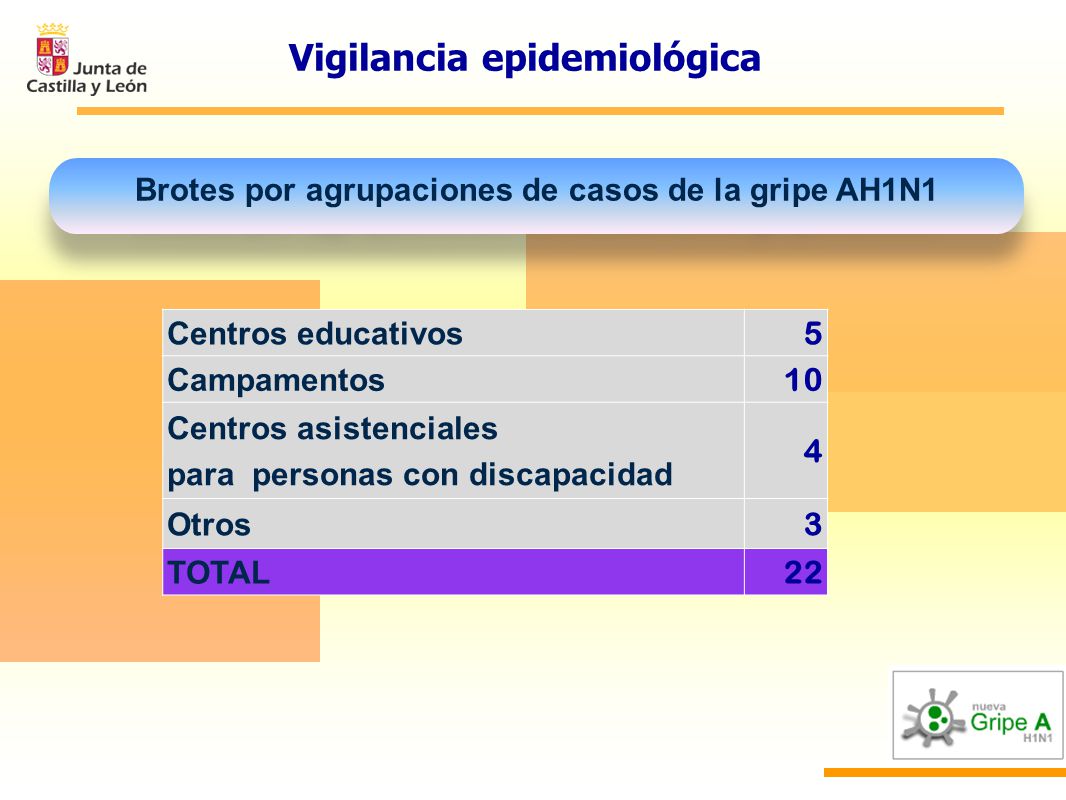 Junta de Castilla y León

Vigilancia epidemiológica

Brotes por agrupaciones de casos de la gripe AH1N1

| Centros educativos | 5 |
|---|---|
| Campamentos | 10 |
| Centros asistenciales para personas con discapacidad | 4 |
| Otros | 3 |
| TOTAL | 22 |

nueva Gripe A H1N1